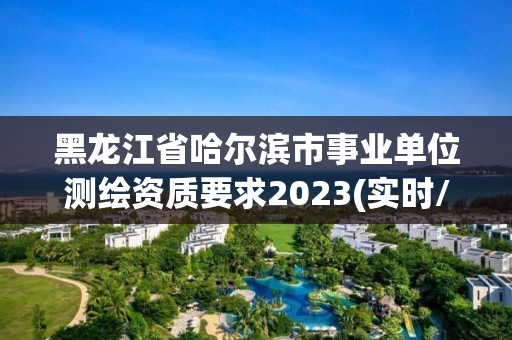 黑龙江省哈尔滨市事业单位测绘资质要求2023(实时/